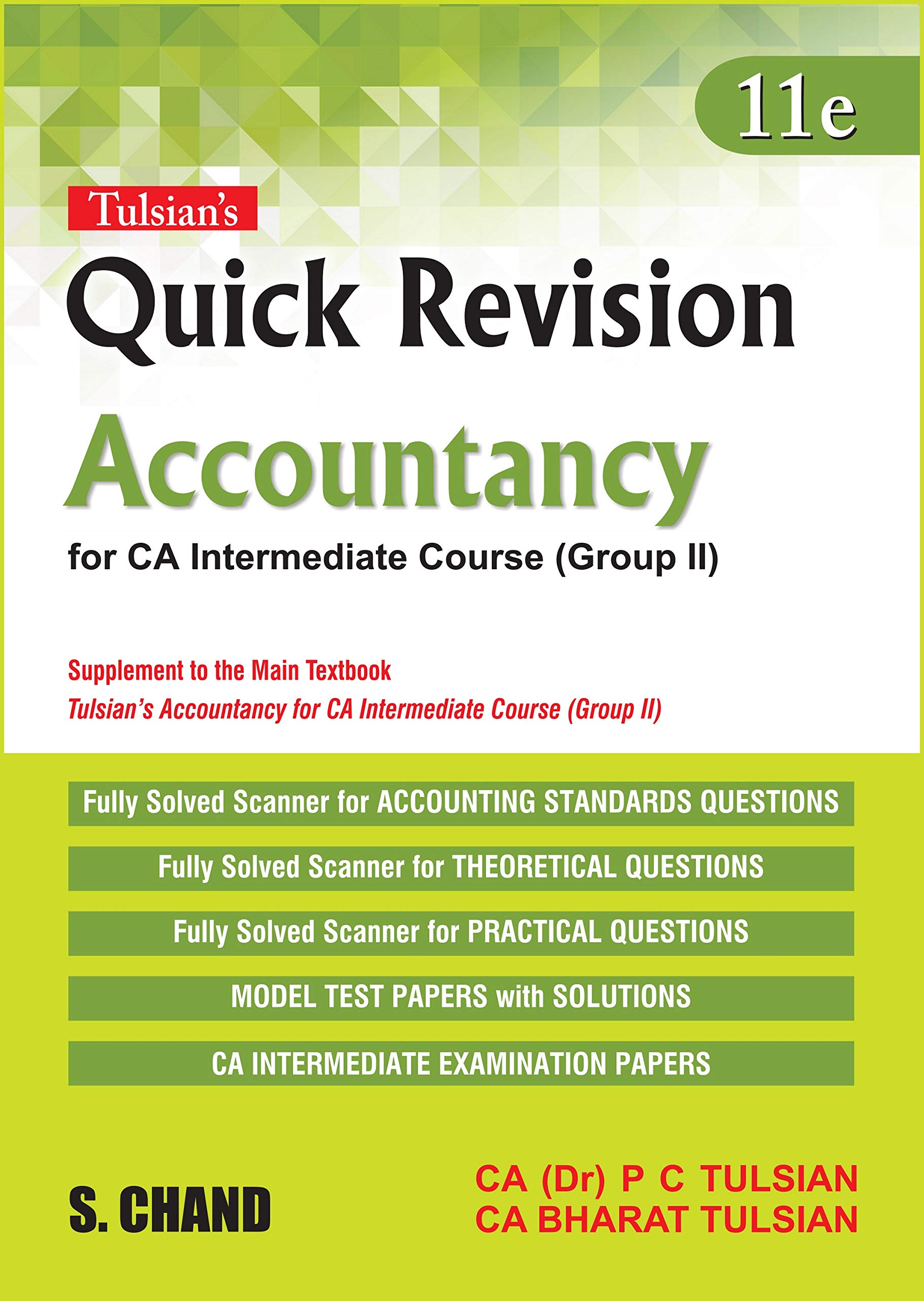 11e

Tulsian's

Quick Revision

Accountancy

for CA Intermediate Course (Group II)

Supplement to the Main Textbook
Tulsian's Accountancy for CA Intermediate Course (Group II)

Fully Solved Scanner for ACCOUNTING STANDARDS QUESTIONS

Fully Solved Scanner for THEORETICAL QUESTIONS

Fully Solved Scanner for PRACTICAL QUESTIONS

MODEL TEST PAPERS with SOLUTIONS

CA INTERMEDIATE EXAMINATION PAPERS

S. CHAND

CA (Dr) P C TULSIAN
CA BHARAT TULSIAN